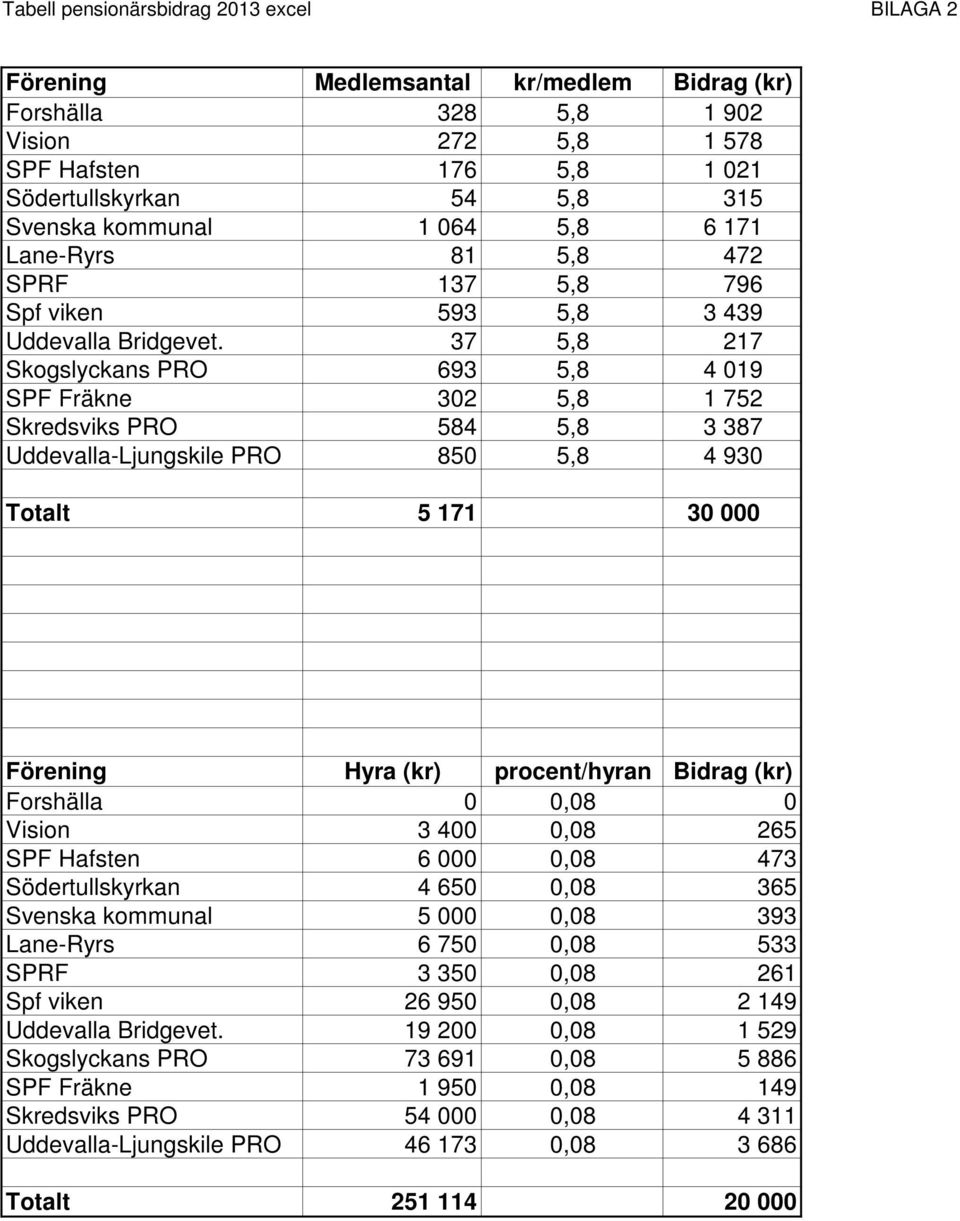 Tabell pensionärsbidrag 2013 excel BILAGA 2

| Förening | Medlemsantal | kr/medlem | Bidrag (kr) |
|---|---|---|---|
| Forshälla | 328 | 5,8 | 1 902 |
| Vision | 272 | 5,8 | 1 578 |
| SPF Hafsten | 176 | 5,8 | 1 021 |
| Södertullskyrkan | 54 | 5,8 | 315 |
| Svenska kommunal | 1 064 | 5,8 | 6 171 |
| Lane-Ryrs | 81 | 5,8 | 472 |
| SPRF | 137 | 5,8 | 796 |
| Spf viken | 593 | 5,8 | 3 439 |
| Uddevalla Bridgevet. | 37 | 5,8 | 217 |
| Skogslyckans PRO | 693 | 5,8 | 4 019 |
| SPF Fräkne | 302 | 5,8 | 1 752 |
| Skredsviks PRO | 584 | 5,8 | 3 387 |
| Uddevalla-Ljungskile PRO | 850 | 5,8 | 4 930 |
| | | | |
| Totalt | 5 171 | | 30 000 |

| Förening | Hyra (kr) | procent/hyran | Bidrag (kr) |
|---|---|---|---|
| Forshälla | 0 | 0,08 | 0 |
| Vision | 3 400 | 0,08 | 265 |
| SPF Hafsten | 6 000 | 0,08 | 473 |
| Södertullskyrkan | 4 650 | 0,08 | 365 |
| Svenska kommunal | 5 000 | 0,08 | 393 |
| Lane-Ryrs | 6 750 | 0,08 | 533 |
| SPRF | 3 350 | 0,08 | 261 |
| Spf viken | 26 950 | 0,08 | 2 149 |
| Uddevalla Bridgevet. | 19 200 | 0,08 | 1 529 |
| Skogslyckans PRO | 73 691 | 0,08 | 5 886 |
| SPF Fräkne | 1 950 | 0,08 | 149 |
| Skredsviks PRO | 54 000 | 0,08 | 4 311 |
| Uddevalla-Ljungskile PRO | 46 173 | 0,08 | 3 686 |
| | | | |
| Totalt | 251 114 | | 20 000 |